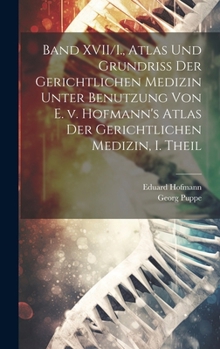 Band XVII/I., Atlas Und Grundriss Der Gerichtlichen Medizin Unter Benutzung Von E. v. Hofmann's Atlas Der Gerichtlichen Medizin, I. Theil

Eduard Hofmann
Georg Puppe